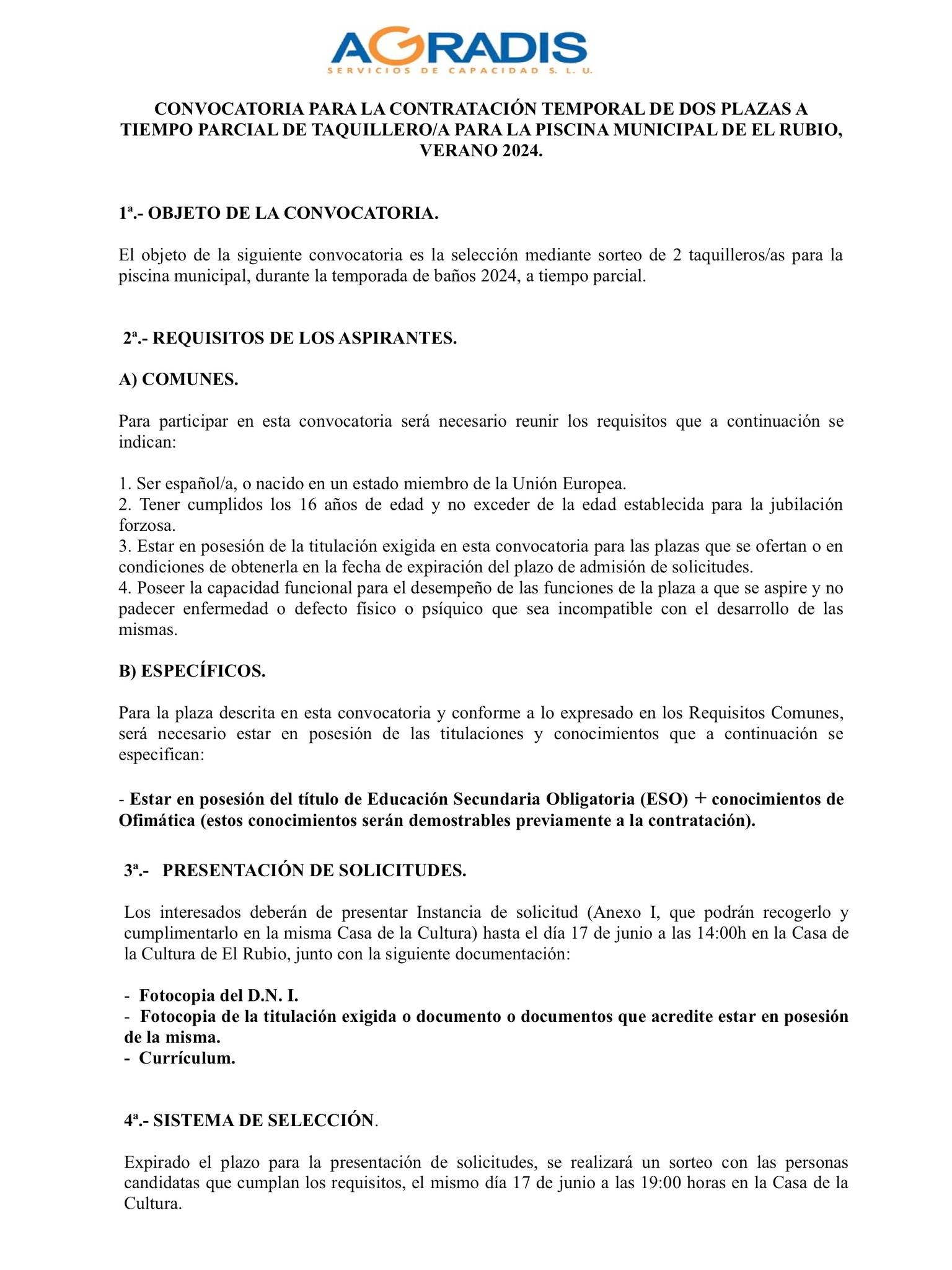 AGRADIS
SERVICIOS DE CAPACIDAD S. L. U.

CONVOCATORIA PARA LA CONTRATACIÓN TEMPORAL DE DOS PLAZAS A TIEMPO PARCIAL DE TAQUILLERO/A PARA LA PISCINA MUNICIPAL DE EL RUBIO, VERANO 2024.

1ª.- OBJETO DE LA CONVOCATORIA.

El objeto de la siguiente convocatoria es la selección mediante sorteo de 2 taquilleros/as para la piscina municipal, durante la temporada de baños 2024, a tiempo parcial.

2ª.- REQUISITOS DE LOS ASPIRANTES.

A) COMUNES.

Para participar en esta convocatoria será necesario reunir los requisitos que a continuación se indican:

1. Ser español/a, o nacido en un estado miembro de la Unión Europea.
2. Tener cumplidos los 16 años de edad y no exceder de la edad establecida para la jubilación forzosa.
3. Estar en posesión de la titulación exigida en esta convocatoria para las plazas que se ofertan o en condiciones de obtenerla en la fecha de expiración del plazo de admisión de solicitudes.
4. Poseer la capacidad funcional para el desempeño de las funciones de la plaza a que se aspire y no padecer enfermedad o defecto físico o psíquico que sea incompatible con el desarrollo de las mismas.

B) ESPECÍFICOS.

Para la plaza descrita en esta convocatoria y conforme a lo expresado en los Requisitos Comunes, será necesario estar en posesión de las titulaciones y conocimientos que a continuación se especifican:

- Estar en posesión del título de Educación Secundaria Obligatoria (ESO) + conocimientos de Ofimática (estos conocimientos serán demostrables previamente a la contratación).

3ª.- PRESENTACIÓN DE SOLICITUDES.

Los interesados deberán de presentar Instancia de solicitud (Anexo I, que podrán recogerlo y cumplimentarlo en la misma Casa de la Cultura) hasta el día 17 de junio a las 14:00h en la Casa de la Cultura de El Rubio, junto con la siguiente documentación:

- Fotocopia del D.N. I.
- Fotocopia de la titulación exigida o documento o documentos que acredite estar en posesión de la misma.
- Currículum.

4ª.- SISTEMA DE SELECCIÓN.

Expirado el plazo para la presentación de solicitudes, se realizará un sorteo con las personas candidatas que cumplan los requisitos, el mismo día 17 de junio a las 19:00 horas en la Casa de la Cultura.